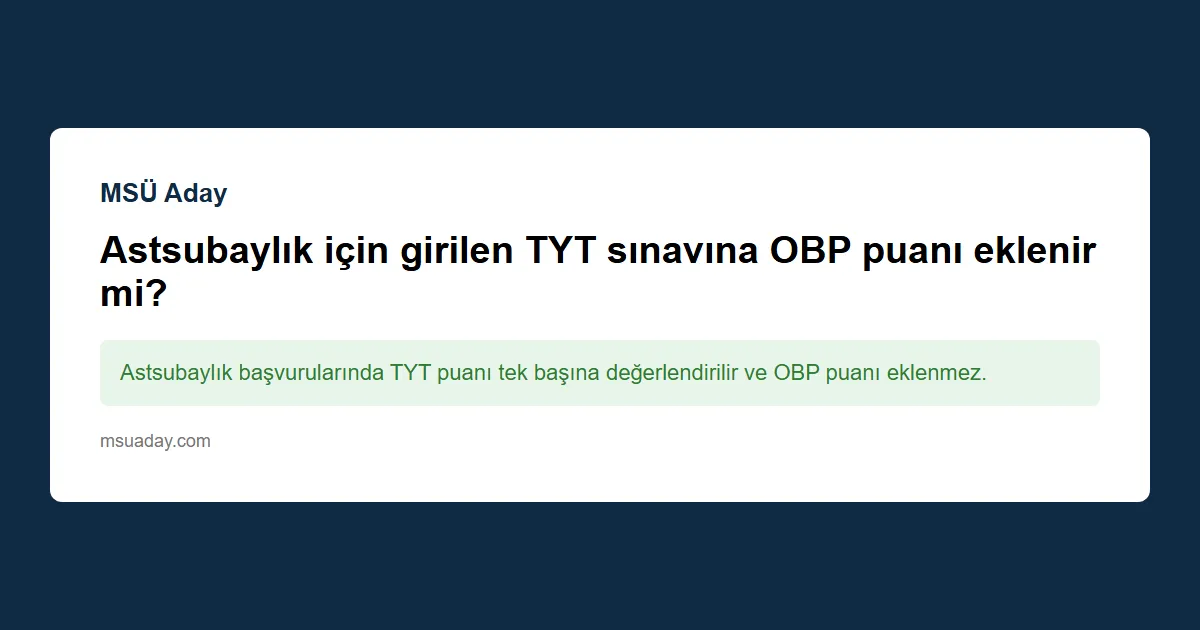 MSÜ Aday

Astsubaylık için girilen TYT sınavına OBP puanı eklenir mi?

Astsubaylık başvurularında TYT puanı tek başına değerlendirilir ve OBP puanı eklenmez.

msuaday.com